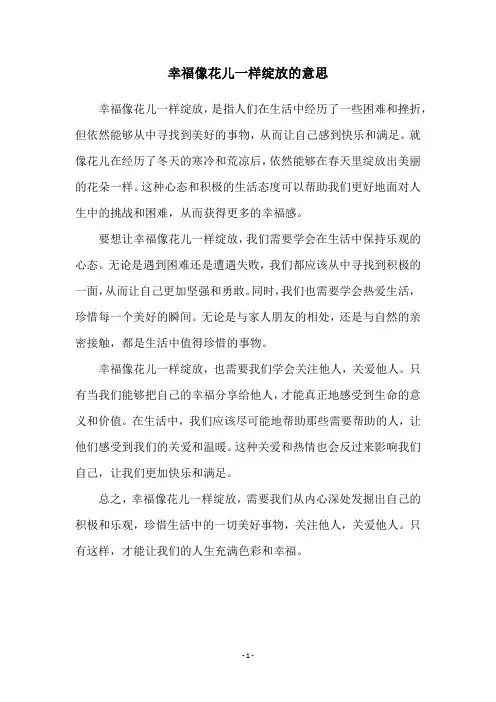 幸福像花儿一样绽放的意思

幸福像花儿一样绽放，是指人们在生活中经历了一些困难和挫折，但依然能够从中寻找到美好的事物，从而让自己感到快乐和满足。就像花儿在经历了冬天的寒冷和荒凉后，依然能够在春天里绽放出美丽的花朵一样。这种心态和积极的生活态度可以帮助我们更好地面对人生中的挑战和困难，从而获得更多的幸福感。

要想让幸福像花儿一样绽放，我们需要学会在生活中保持乐观的心态。无论是遇到困难还是遭遇失败，我们都应该从中寻找到积极的一面，从而让自己更加坚强和勇敢。同时，我们也需要学会热爱生活，珍惜每一个美好的瞬间。无论是与家人朋友的相处，还是与自然的亲密接触，都是生活中值得珍惜的事物。

幸福像花儿一样绽放，也需要我们学会关注他人，关爱他人。只有当我们能够把自己的幸福分享给他人，才能真正地感受到生命的意义和价值。在生活中，我们应该尽可能地帮助那些需要帮助的人，让他们感受到我们的关爱和温暖。这种关爱和热情也会反过来影响我们自己，让我们更加快乐和满足。

总之，幸福像花儿一样绽放，需要我们从内心深处发掘出自己的积极和乐观，珍惜生活中的一切美好事物，关注他人，关爱他人。只有这样，才能让我们的人生充满色彩和幸福。

- 1 -